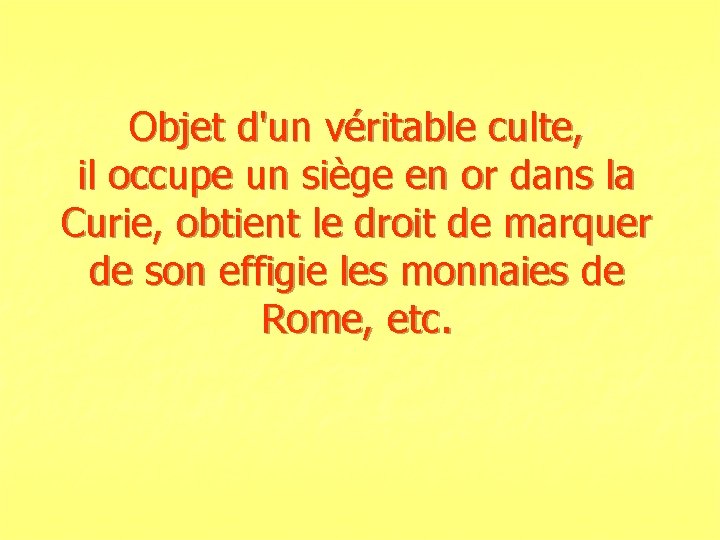 Objet d'un véritable culte, il occupe un siège en or dans la Curie, obtient le droit de marquer de son effigie les monnaies de Rome, etc.